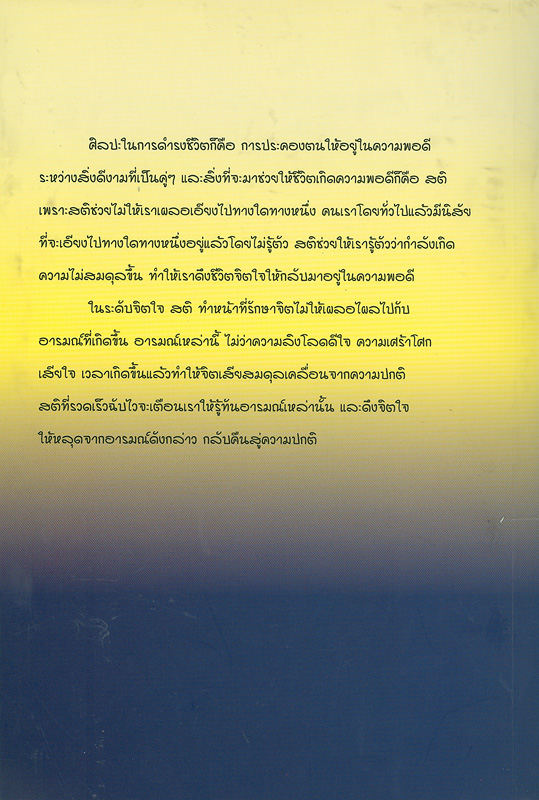 ศิลปะในการดำรงชีวิตก็คือ การประคองตนให้อยู่ในความพอดีระหว่างสิ่งดีงามที่เป็นคู่ๆ และสิ่งที่จะมาช่วยให้ชีวิตเกิดความพอดีก็คือ สติ เพราะสติช่วยไม่ให้เราเผลอเอียงไปทางใดทางหนึ่ง คนเราโดยทั่วไปแล้วมีนิสัยที่จะเอียงไปทางใดทางหนึ่งอยู่แล้วโดยไม่รู้ตัว สติช่วยให้เรารู้ตัวว่ากำลังเกิดความไม่สมดุลขึ้น ทำให้เราดึงชีวิตจิตใจให้กลับมาอยู่ในความพอดี

ในระดับจิตใจ สติ ทำหน้าที่รักษาจิตไม่ให้เผลอไผลไปกับอารมณ์ที่เกิดขึ้น อารมณ์เหล่านี้ ไม่ว่าความลิงโลดดีใจ ความเศร้าโศกเสียใจ เวลาเกิดขึ้นแล้วทำให้จิตเสียสมดุลเคลื่อนจากความปกติ สติที่รวดเร็วฉับไวจะเตือนเราให้รู้ทันอารมณ์เหล่านั้น และดึงจิตใจให้หลุดจากอารมณ์ดังกล่าว กลับคืนสู่ความปกติ